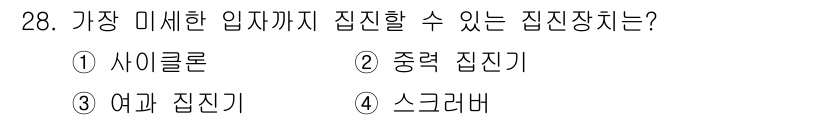 28. 가장 미세한 입자까지 집진할 수 있는 집진장치는?

① 사이클론
② 중력 집진기
③ 여과 집진기
④ 스크러버